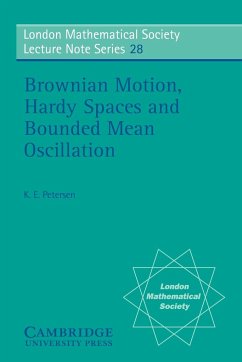 London Mathematical Society
Lecture Note Series 28

Brownian Motion, Hardy Spaces and Bounded Mean Oscillation

K. E. Petersen

London Mathematical Society

CAMBRIDGE
UNIVERSITY PRESS